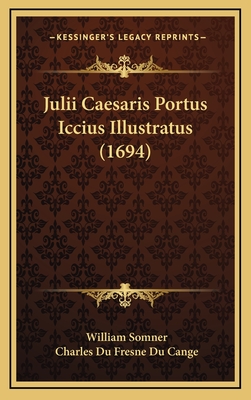 —KESSINGER'S LEGACY REPRINTS—

Julii Caesaris Portus Iccius Illustratus (1694)

William Somner
Charles Du Fresne Du Cange